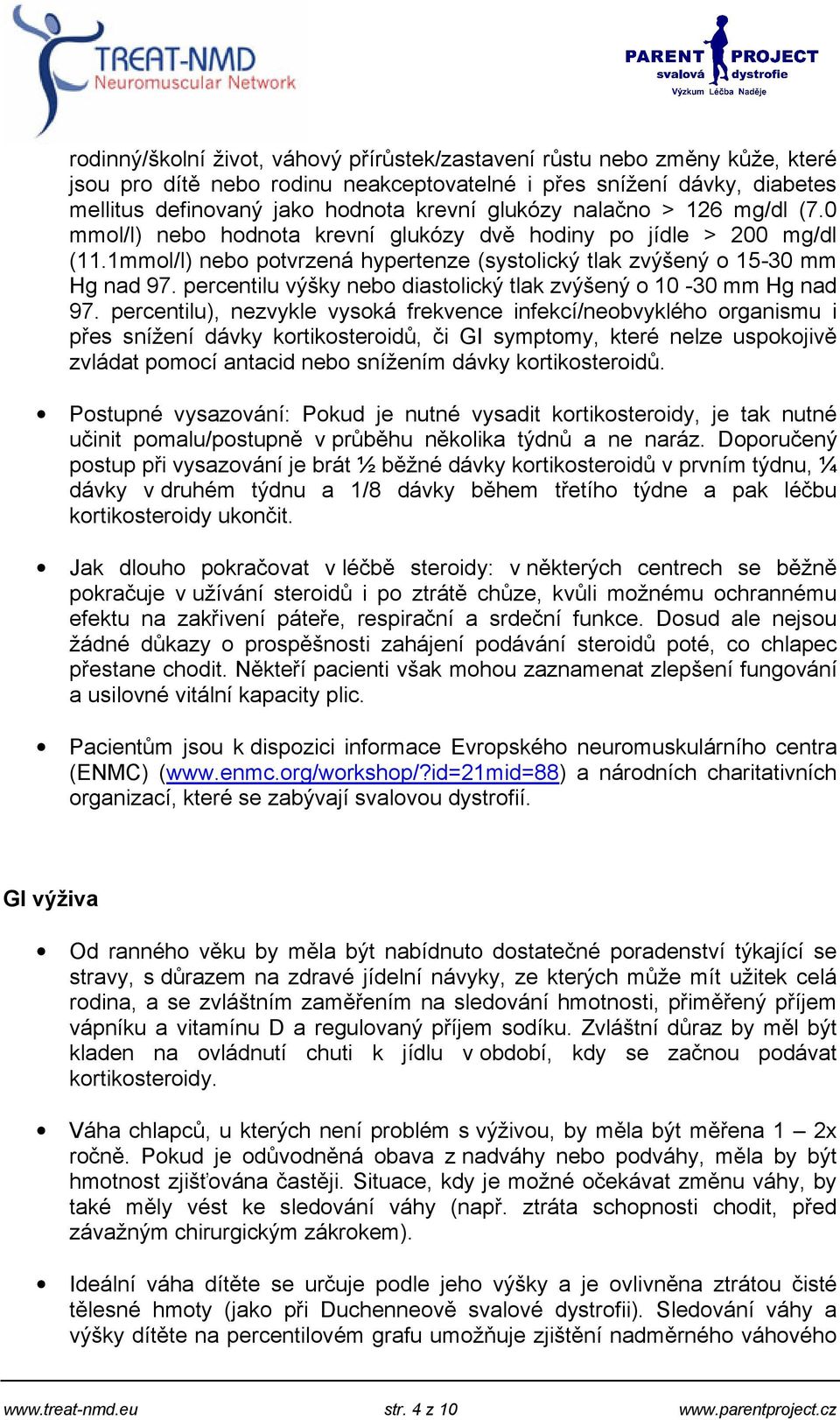 TREAT-NMD
Neuromuscular Network

PARENT PROJECT
svalová dystrofie
Výzkum Léčba Naděje

rodinný/školní život, váhový přírůstek/zastavení růstu nebo změny kůže, které jsou pro dítě nebo rodinu neakceptovatelné i přes snížení dávky, diabetes mellitus definovaný jako hodnota krevní glukózy nalačno > 126 mg/dl (7.0 mmol/l) nebo hodnota krevní glukózy dvě hodiny po jídle > 200 mg/dl (11.1mmol/l) nebo potvrzená hypertenze (systolický tlak zvýšený o 15-30 mm Hg nad 97. percentilu výšky nebo diastolický tlak zvýšený o 10 -30 mm Hg nad 97. percentilu), nezvykle vysoká frekvence infekcí/neobvyklého organismu i přes snížení dávky kortikosteroidů, či GI symptomy, které nelze uspokojivě zvládat pomocí antacid nebo snížením dávky kortikosteroidů.

• Postupné vysazování: Pokud je nutné vysadit kortikosteroidy, je tak nutné učinit pomalu/postupně v průběhu několika týdnů a ne naráz. Doporučený postup při vysazování je brát ½ běžné dávky kortikosteroidů v prvním týdnu, ¼ dávky v druhém týdnu a 1/8 dávky během třetího týdne a pak léčbu kortikosteroidy ukončit.

• Jak dlouho pokračovat v léčbě steroidy: v některých centrech se běžně pokračuje v užívání steroidů i po ztrátě chůze, kvůli možnému ochrannému efektu na zakřivení páteře, respirační a srdeční funkce. Dosud ale nejsou žádné důkazy o prospěšnosti zahájení podávání steroidů poté, co chlapec přestane chodit. Někteří pacienti však mohou zaznamenat zlepšení fungování a usilovné vitální kapacity plic.

• Pacientům jsou k dispozici informace Evropského neuromuskulárního centra (ENMC) (www.enmc.org/workshop/?id=21mid=88) a národních charitativních organizací, které se zabývají svalovou dystrofií.

GI výživa

• Od ranného věku by měla být nabídnuto dostatečné poradenství týkající se stravy, s důrazem na zdravé jídelní návyky, ze kterých může mít užitek celá rodina, a se zvláštním zaměřením na sledování hmotnosti, přiměřený příjem vápníku a vitamínu D a regulovaný příjem sodíku. Zvláštní důraz by měl být kladen na ovládnutí chuti k jídlu v období, kdy se začnou podávat kortikosteroidy.

• Váha chlapců, u kterých není problém s výživou, by měla být měřena 1 – 2x ročně. Pokud je odůvodněná obava z nadváhy nebo podváhy, měla by být hmotnost zjišťována častěji. Situace, kdy je možné očekávat změnu váhy, by také měly vést ke sledování váhy (např. ztráta schopnosti chodit, před závažným chirurgickým zákrokem).

• Ideální váha dítěte se určuje podle jeho výšky a je ovlivněna ztrátou čisté tělesné hmoty (jako při Duchenneově svalové dystrofii). Sledování váhy a výšky dítěte na percentilovém grafu umožňuje zjištění nadměrného váhového

www.treat-nmd.eu str. 4 z 10 www.parentproject.cz